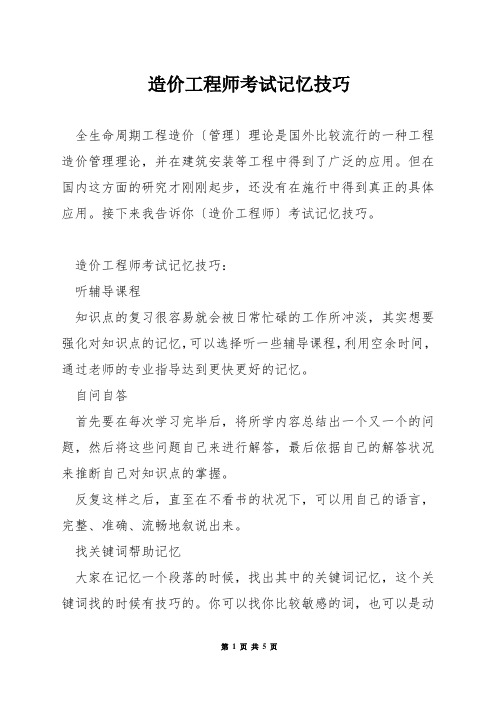 造价工程师考试记忆技巧

全生命周期工程造价〔管理〕理论是国外比较流行的一种工程造价管理理论，并在建筑安装等工程中得到了广泛的应用。但在国内这方面的研究才刚刚起步，还没有在施行中得到真正的具体应用。接下来我告诉你〔造价工程师〕考试记忆技巧。

造价工程师考试记忆技巧：

听辅导课程

知识点的复习很容易就会被日常忙碌的工作所冲淡，其实想要强化对知识点的记忆，可以选择听一些辅导课程，利用空余时间，通过老师的专业指导达到更快更好的记忆。

自问自答

首先要在每次学习完毕后，将所学内容总结出一个又一个的问题，然后将这些问题自己来进行解答，最后依据自己的解答状况来推断自己对知识点的掌握。

反复这样之后，直至在不看书的状况下，可以用自己的语言，完整、准确、流畅地叙说出来。

找关键词帮助记忆

大家在记忆一个段落的时候，找出其中的关键词记忆，这个关键词找的时候有技巧的。你可以找你比较敏感的词，也可以是动

第 1 页 共 5 页